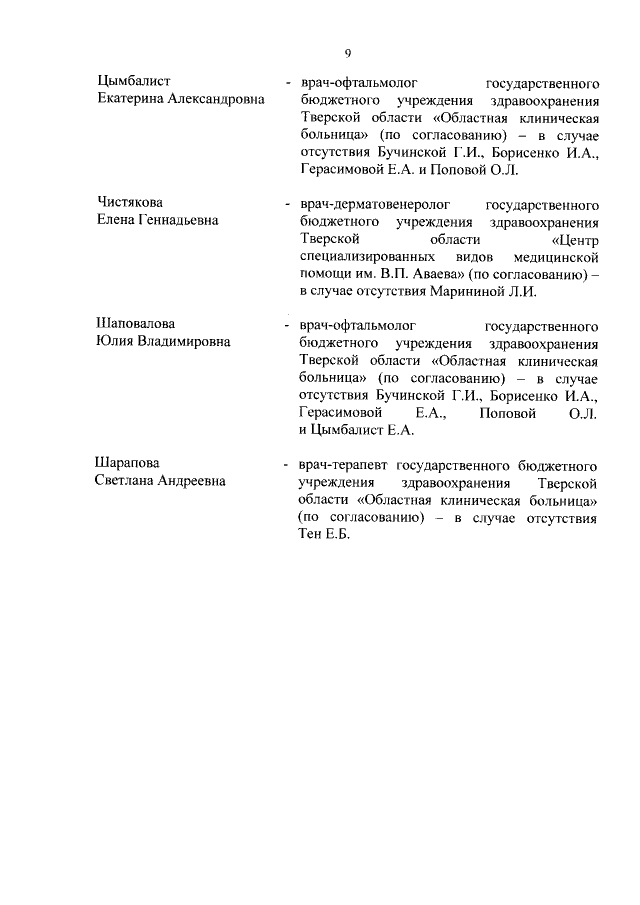 9

Цымбалист
Екатерина Александровна

- врач-офтальмолог государственного бюджетного учреждения здравоохранения Тверской области «Областная клиническая больница» (по согласованию) – в случае отсутствия Бучинской Г.И., Борисенко И.А., Герасимовой Е.А. и Поповой О.Л.

Чистякова
Елена Геннадьевна

- врач-дерматовенеролог государственного бюджетного учреждения здравоохранения Тверской области «Центр специализированных видов медицинской помощи им. В.П. Аваева» (по согласованию) – в случае отсутствия Марининой Л.И.

Шаповалова
Юлия Владимировна

- врач-офтальмолог государственного бюджетного учреждения здравоохранения Тверской области «Областная клиническая больница» (по согласованию) – в случае отсутствия Бучинской Г.И., Борисенко И.А., Герасимовой Е.А., Поповой О.Л. и Цымбалист Е.А.

Шарапова
Светлана Андреевна

- врач-терапевт государственного бюджетного учреждения здравоохранения Тверской области «Областная клиническая больница» (по согласованию) – в случае отсутствия Тен Е.Б.